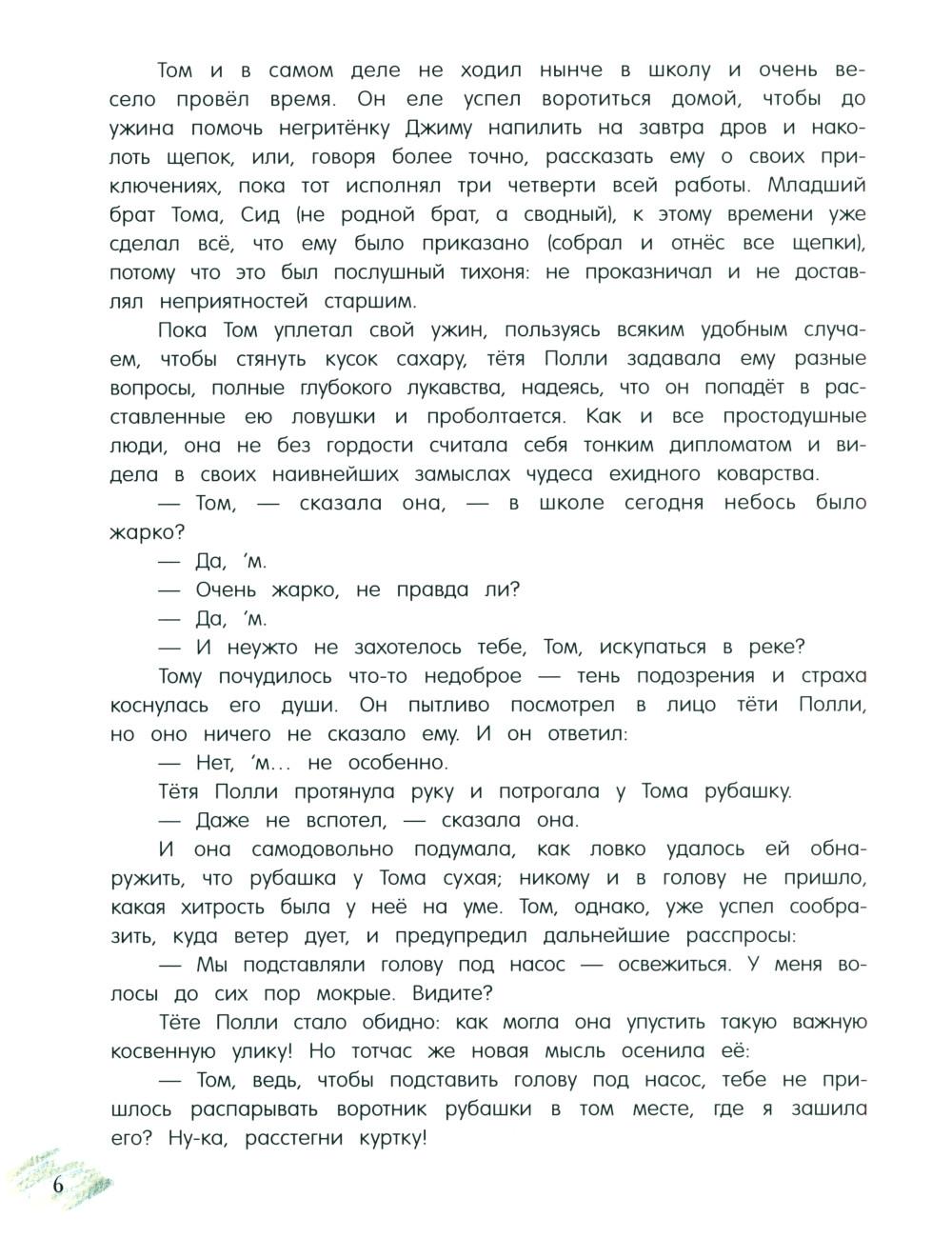 Том и в самом деле не ходил нынче в школу и очень весело провёл время. Он еле успел воротиться домой, чтобы до ужина помочь негритёнку Джиму напилить на завтра дров и наколоть щепок, или, говоря более точно, рассказать ему о своих приключениях, пока тот исполнял три четверти всей работы. Младший брат Тома, Сид (не родной брат, а сводный), к этому времени уже сделал всё, что ему было приказано (собрал и отнёс все щепки), потому что это был послушный тихоня: не проказничал и не доставлял неприятностей старшим.

Пока Том уплетал свой ужин, пользуясь всяким удобным случаем, чтобы стянуть кусок сахару, тётя Полли задавала ему разные вопросы, полные глубокого лукавства, надеясь, что он попадёт в расставленные ею ловушки и проболтается. Как и все простодушные люди, она не без гордости считала себя тонким дипломатом и видела в своих наивнейших замыслах чудеса ехидного коварства.

— Том, — сказала она, — в школе сегодня небось было жарко?

— Да, ’м.

— Очень жарко, не правда ли?

— Да, ’м.

— И неужто не захотелось тебе, Том, искупаться в реке?

Тому почудилось что-то недоброе — тень подозрения и страха коснулась его души. Он пытливо посмотрел в лицо тёти Полли, но оно ничего не сказало ему. И он ответил:

— Нет, ’м... не особенно.

Тётя Полли протянула руку и потрогала у Тома рубашку.

— Даже не вспотел, — сказала она.

И она самодовольно подумала, как ловко удалось ей обнаружить, что рубашка у Тома сухая; никому и в голову не пришло, какая хитрость была у неё на уме. Том, однако, уже успел сообразить, куда ветер дует, и предупредил дальнейшие расспросы:

— Мы подставляли голову под насос — освежиться. У меня волосы до сих пор мокрые. Видите?

Тёте Полли стало обидно: как могла она упустить такую важную косвенную улику! Но тотчас же новая мысль осенила её:

— Том, ведь, чтобы подставить голову под насос, тебе не пришлось распарывать воротник рубашки в том месте, где я зашила его? Ну-ка, расстегни куртку!

6